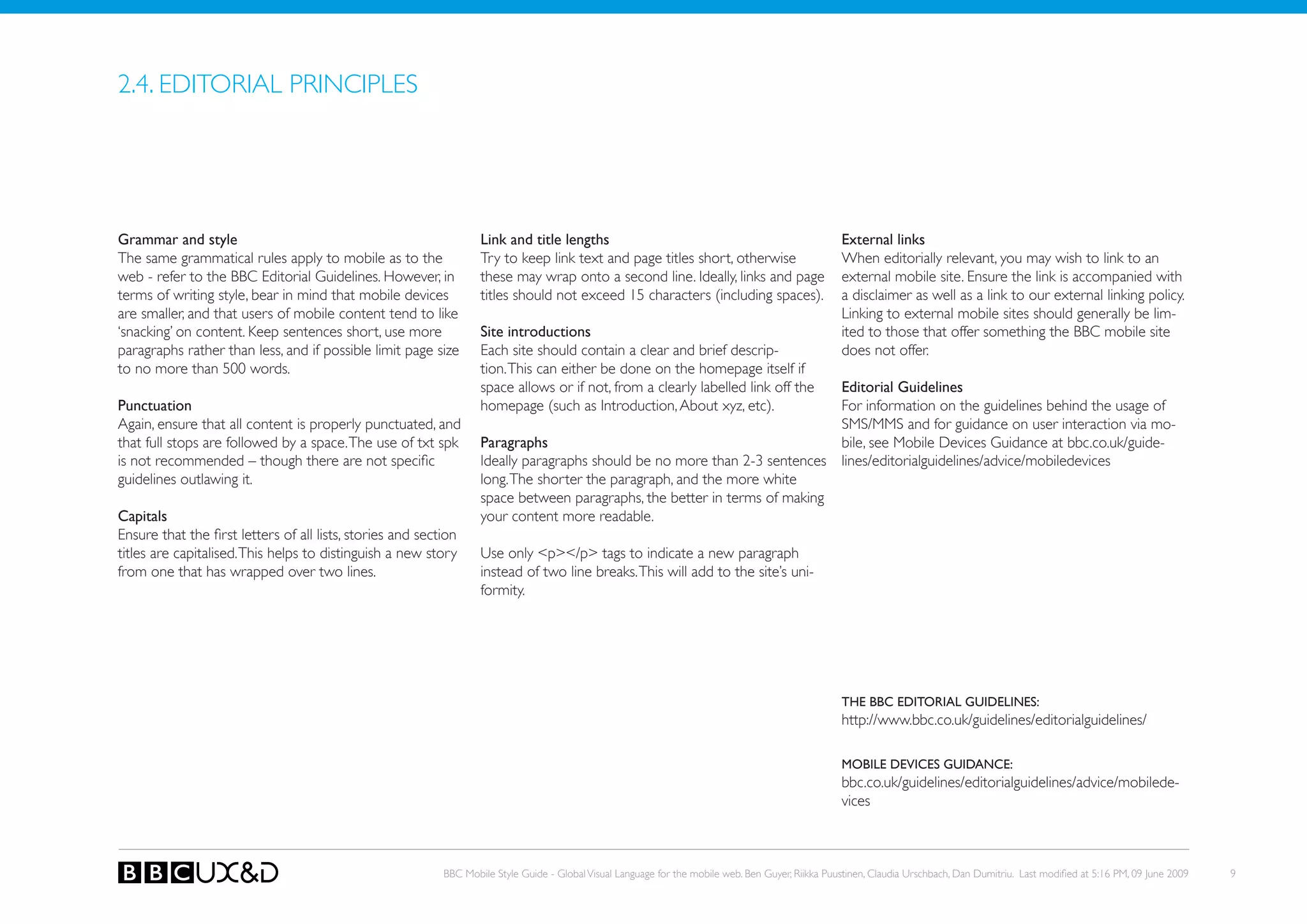 2.4. EDITORIAL PRINCIPLES

Grammar and style
The same grammatical rules apply to mobile as to the web - refer to the BBC Editorial Guidelines. However, in terms of writing style, bear in mind that mobile devices are smaller, and that users of mobile content tend to like 'snacking' on content. Keep sentences short, use more paragraphs rather than less, and if possible limit page size to no more than 500 words.

Punctuation
Again, ensure that all content is properly punctuated, and that full stops are followed by a space. The use of txt spk is not recommended – though there are not specific guidelines outlawing it.

Capitals
Ensure that the first letters of all lists, stories and section titles are capitalised. This helps to distinguish a new story from one that has wrapped over two lines.

Link and title lengths
Try to keep link text and page titles short, otherwise these may wrap onto a second line. Ideally, links and page titles should not exceed 15 characters (including spaces).

Site introductions
Each site should contain a clear and brief description. This can either be done on the homepage itself if space allows or if not, from a clearly labelled link off the homepage (such as Introduction, About xyz, etc).

Paragraphs
Ideally paragraphs should be no more than 2-3 sentences long. The shorter the paragraph, and the more white space between paragraphs, the better in terms of making your content more readable.

Use only <p></p> tags to indicate a new paragraph instead of two line breaks. This will add to the site's uniformity.

External links
When editorially relevant, you may wish to link to an external mobile site. Ensure the link is accompanied with a disclaimer as well as a link to our external linking policy. Linking to external mobile sites should generally be limited to those that offer something the BBC mobile site does not offer.

Editorial Guidelines
For information on the guidelines behind the usage of SMS/MMS and for guidance on user interaction via mobile, see Mobile Devices Guidance at bbc.co.uk/guidelines/editorialguidelines/advice/mobiledevices

THE BBC EDITORIAL GUIDELINES:
http://www.bbc.co.uk/guidelines/editorialguidelines/

MOBILE DEVICES GUIDANCE:
bbc.co.uk/guidelines/editorialguidelines/advice/mobiledevices

BBC UX&D

BBC Mobile Style Guide - Global Visual Language for the mobile web. Ben Guyer, Riikka Puustinen, Claudia Urschbach, Dan Dumitriu. Last modified at 5:16 PM, 09 June 2009

9